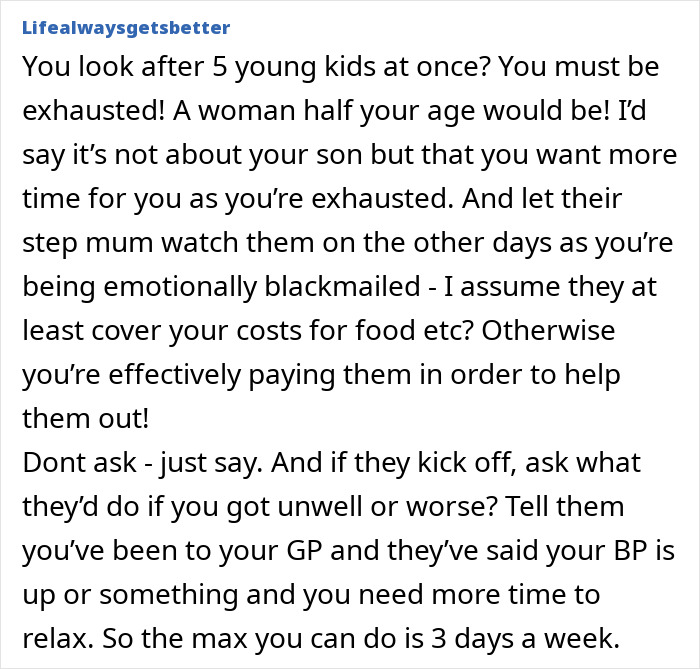 Lifealwaysgetsbetter

You look after 5 young kids at once? You must be exhausted! A woman half your age would be! I'd say it's not about your son but that you want more time for you as you're exhausted. And let their step mum watch them on the other days as you're being emotionally blackmailed - I assume they at least cover your costs for food etc? Otherwise you're effectively paying them in order to help them out!
Dont ask - just say. And if they kick off, ask what they'd do if you got unwell or worse? Tell them you've been to your GP and they've said your BP is up or something and you need more time to relax. So the max you can do is 3 days a week.